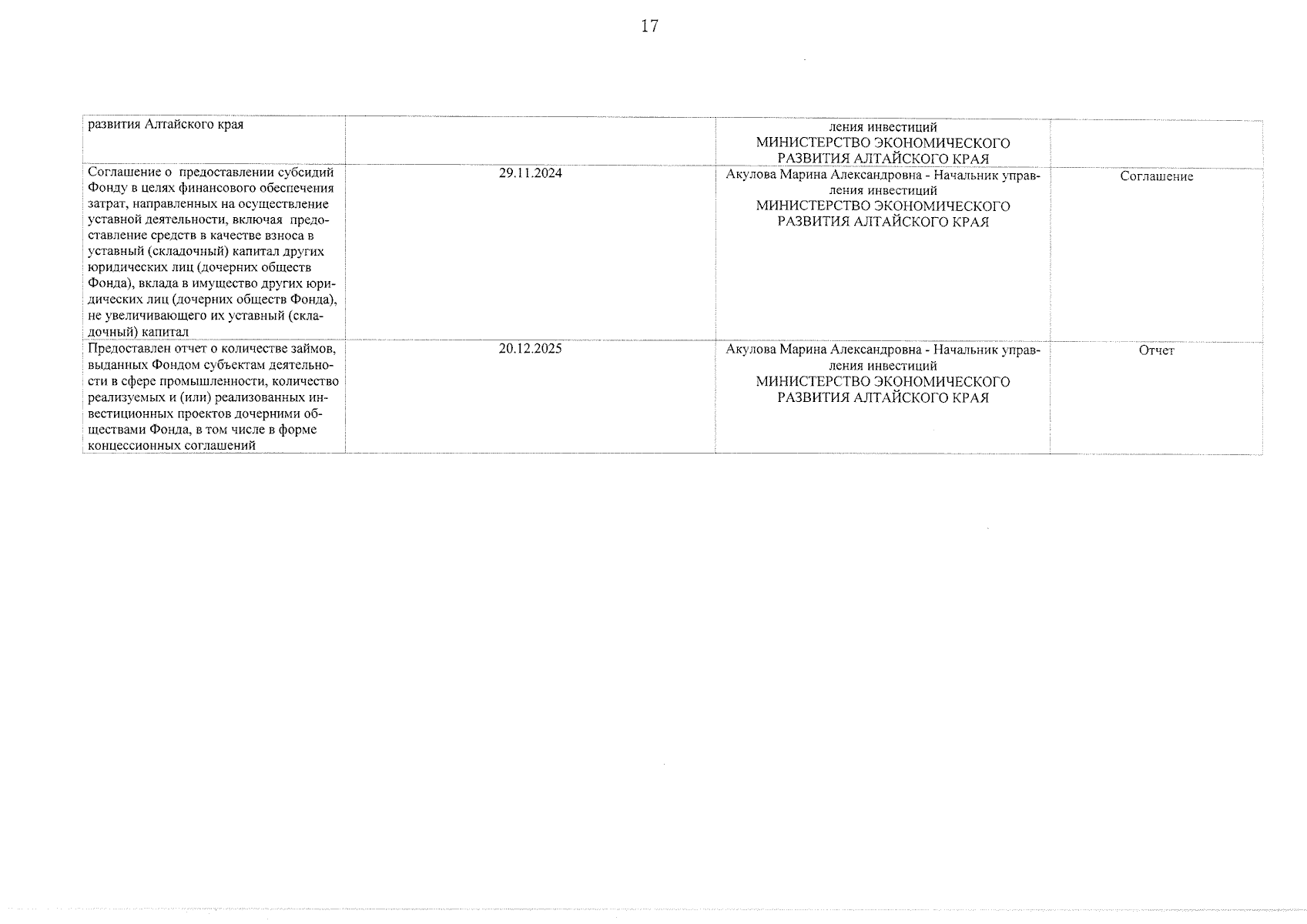 17

| развития Алтайского края | | ления инвестиций МИНИСТЕРСТВО ЭКОНОМИЧЕСКОГО РАЗВИТИЯ АЛТАЙСКОГО КРАЯ | |
|---|---|---|---|
| Соглашение о предоставлении субсидий Фонду в целях финансового обеспечения затрат, направленных на осуществление уставной деятельности, включая предоставление средств в качестве взноса в уставный (складочный) капитал других юридических лиц (дочерних обществ Фонда), вклада в имущество других юридических лиц (дочерних обществ Фонда), не увеличивающего их уставный (складочный) капитал | 29.11.2024 | Акулова Марина Александровна - Начальник управления инвестиций МИНИСТЕРСТВО ЭКОНОМИЧЕСКОГО РАЗВИТИЯ АЛТАЙСКОГО КРАЯ | Соглашение |
| Предоставлен отчет о количестве займов, выданных Фондом субъектам деятельности в сфере промышленности, количество реализуемых и (или) реализованных инвестиционных проектов дочерними обществами Фонда, в том числе в форме концессионных соглашений | 20.12.2025 | Акулова Марина Александровна - Начальник управления инвестиций МИНИСТЕРСТВО ЭКОНОМИЧЕСКОГО РАЗВИТИЯ АЛТАЙСКОГО КРАЯ | Отчет |